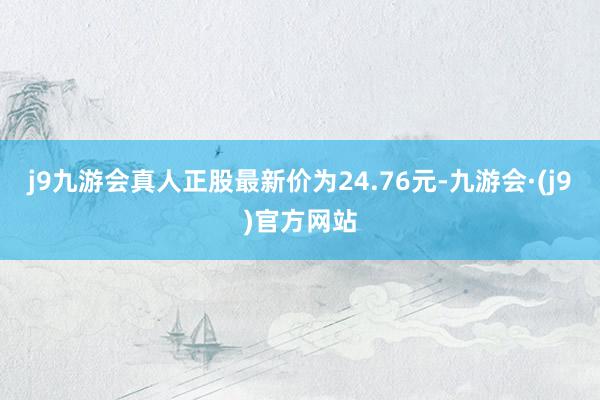 j9九游会真人正股最新价为24.76元-九游会·(j9)官方网站